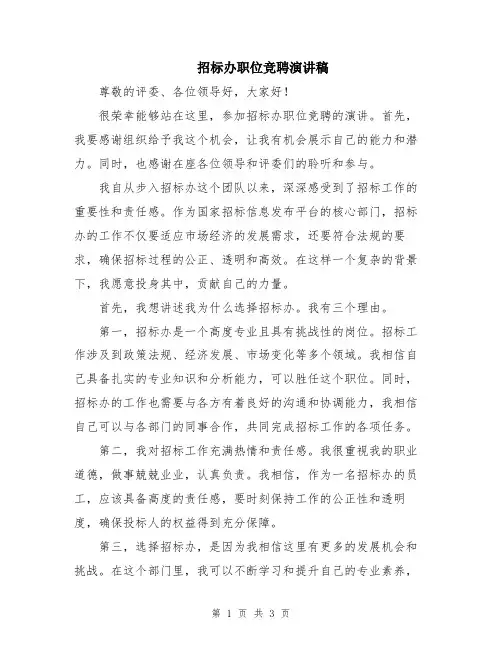 招标办职位竞聘演讲稿

尊敬的评委、各位领导好，大家好！

很荣幸能够站在这里，参加招标办职位竞聘的演讲。首先，我要感谢组织给予我这个机会，让我有机会展示自己的能力和潜力。同时，也感谢在座各位领导和评委们的聆听和参与。

我自从步入招标办这个团队以来，深深感受到了招标工作的重要性和责任感。作为国家招标信息发布平台的核心部门，招标办的工作不仅要适应市场经济的发展需求，还要符合法规的要求，确保招标过程的公正、透明和高效。在这样一个复杂的背景下，我愿意投身其中，贡献自己的力量。

首先，我想讲述我为什么选择招标办。我有三个理由。

第一，招标办是一个高度专业且具有挑战性的岗位。招标工作涉及到政策法规、经济发展、市场变化等多个领域。我相信自己具备扎实的专业知识和分析能力，可以胜任这个职位。同时，招标办的工作也需要与各方有着良好的沟通和协调能力，我相信自己可以与各部门的同事合作，共同完成招标工作的各项任务。

第二，我对招标工作充满热情和责任感。我很重视我的职业道德，做事兢兢业业，认真负责。我相信，作为一名招标办的员工，应该具备高度的责任感，要时刻保持工作的公正性和透明度，确保投标人的权益得到充分保障。

第三，选择招标办，是因为我相信这里有更多的发展机会和挑战。在这个部门里，我可以不断学习和提升自己的专业素养，

第 1 页 共 3 页